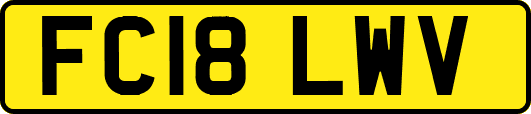 FC18 LWV